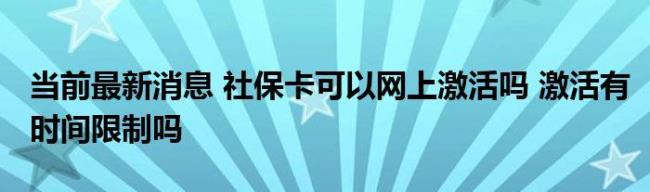 当前最新消息 社保卡可以网上激活吗 激活有时间限制吗